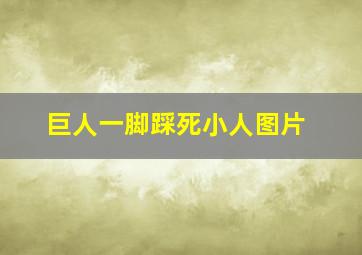 巨人一脚踩死小人图片